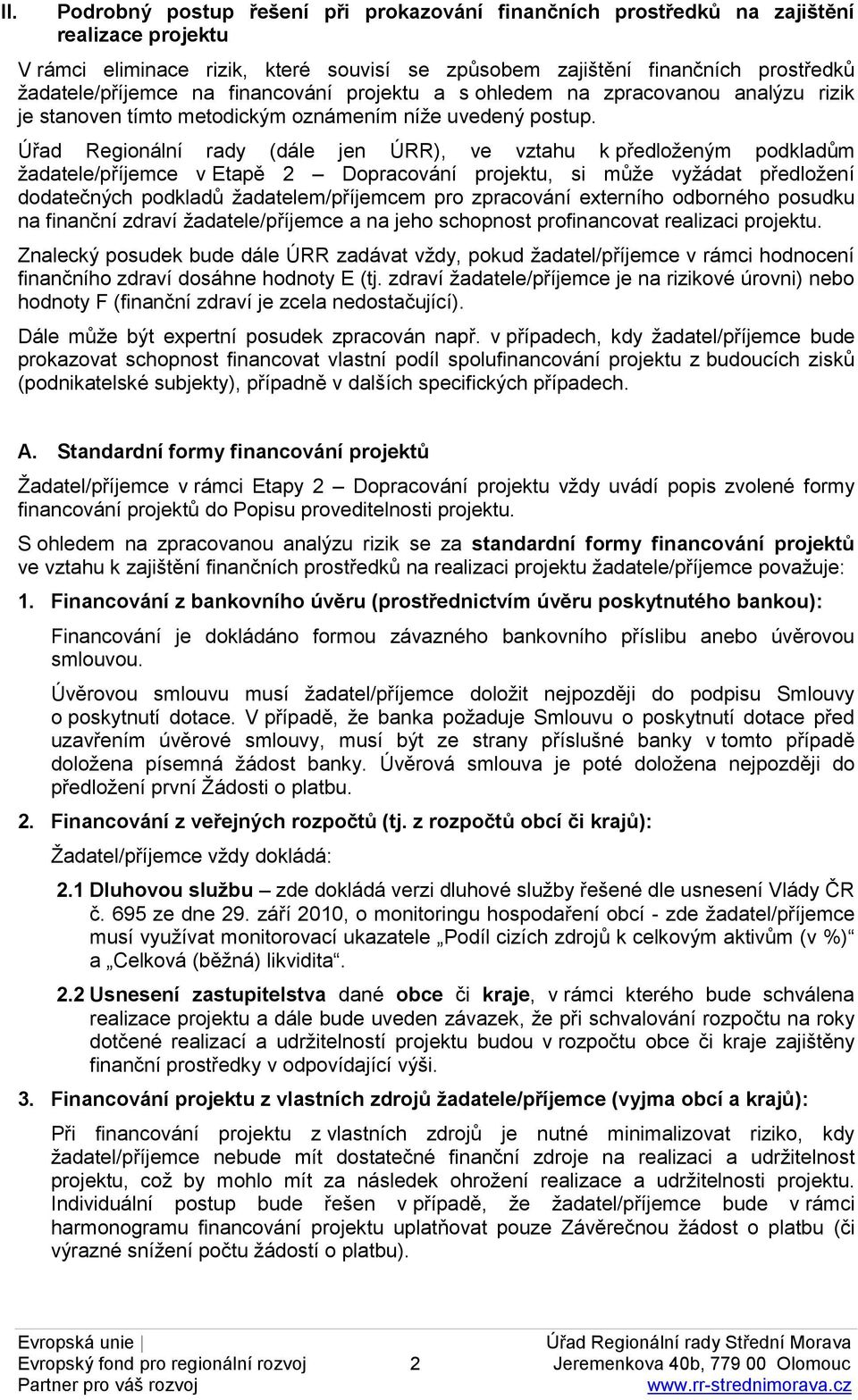 II. Podrobný postup řešení při prokazování finančních prostředků na zajištění realizace projektu

V rámci eliminace rizik, které souvisí se způsobem zajištění finančních prostředků žadatele/příjemce na financování projektu a s ohledem na zpracovanou analýzu rizik je stanoven tímto metodickým oznámením níže uvedený postup.

Úřad Regionální rady (dále jen ÚRR), ve vztahu k předloženým podkladům žadatele/příjemce v Etapě 2 – Dopracování projektu, si může vyžádat předložení dodatečných podkladů žadatelem/příjemcem pro zpracování externího odborného posudku na finanční zdraví žadatele/příjemce a na jeho schopnost profinancovat realizaci projektu.

Znalecký posudek bude dále ÚRR zadávat vždy, pokud žadatel/příjemce v rámci hodnocení finančního zdraví dosáhne hodnoty E (tj. zdraví žadatele/příjemce je na rizikové úrovni) nebo hodnoty F (finanční zdraví je zcela nedostačující).

Dále může být expertní posudek zpracován např. v případech, kdy žadatel/příjemce bude prokazovat schopnost financovat vlastní podíl spolufinancování projektu z budoucích zisků (podnikatelské subjekty), případně v dalších specifických případech.

A. Standardní formy financování projektů

Žadatel/příjemce v rámci Etapy 2 – Dopracování projektu vždy uvádí popis zvolené formy financování projektů do Popisu proveditelnosti projektu.

S ohledem na zpracovanou analýzu rizik se za standardní formy financování projektů ve vztahu k zajištění finančních prostředků na realizaci projektu žadatele/příjemce považuje:

1. Financování z bankovního úvěru (prostřednictvím úvěru poskytnutého bankou):

Financování je dokládáno formou závazného bankovního příslibu anebo úvěrovou smlouvou.

Úvěrovou smlouvu musí žadatel/příjemce doložit nejpozději do podpisu Smlouvy o poskytnutí dotace. V případě, že banka požaduje Smlouvu o poskytnutí dotace před uzavřením úvěrové smlouvy, musí být ze strany příslušné banky v tomto případě doložena písemná žádost banky. Úvěrová smlouva je poté doložena nejpozději do předložení první Žádosti o platbu.

2. Financování z veřejných rozpočtů (tj. z rozpočtů obcí či krajů):

Žadatel/příjemce vždy dokládá:

2.1 Dluhovou službu – zde dokládá verzi dluhové služby řešené dle usnesení Vlády ČR č. 695 ze dne 29. září 2010, o monitoringu hospodaření obcí - zde žadatel/příjemce musí využívat monitorovací ukazatele „Podíl cizích zdrojů k celkovým aktivům (v %)“ a „Celková (běžná) likvidita“.

2.2 Usnesení zastupitelstva dané obce či kraje, v rámci kterého bude schválena realizace projektu a dále bude uveden závazek, že při schvalování rozpočtu na roky dotčené realizací a udržitelností projektu budou v rozpočtu obce či kraje zajištěny finanční prostředky v odpovídající výši.

3. Financování projektu z vlastních zdrojů žadatele/příjemce (vyjma obcí a krajů):

Při financování projektu z vlastních zdrojů je nutné minimalizovat riziko, kdy žadatel/příjemce nebude mít dostatečné finanční zdroje na realizaci a udržitelnost projektu, což by mohlo mít za následek ohrožení realizace a udržitelnosti projektu. Individuální postup bude řešen v případě, že žadatel/příjemce bude v rámci harmonogramu financování projektu uplatňovat pouze Závěrečnou žádost o platbu (či výrazné snížení počtu žádostí o platbu).

Evropská unie
Evropský fond pro regionální rozvoj
Partner pro váš rozvoj

2

Úřad Regionální rady Střední Morava
Jeremenkova 40b, 779 00 Olomouc
www.rr-strednimorava.cz